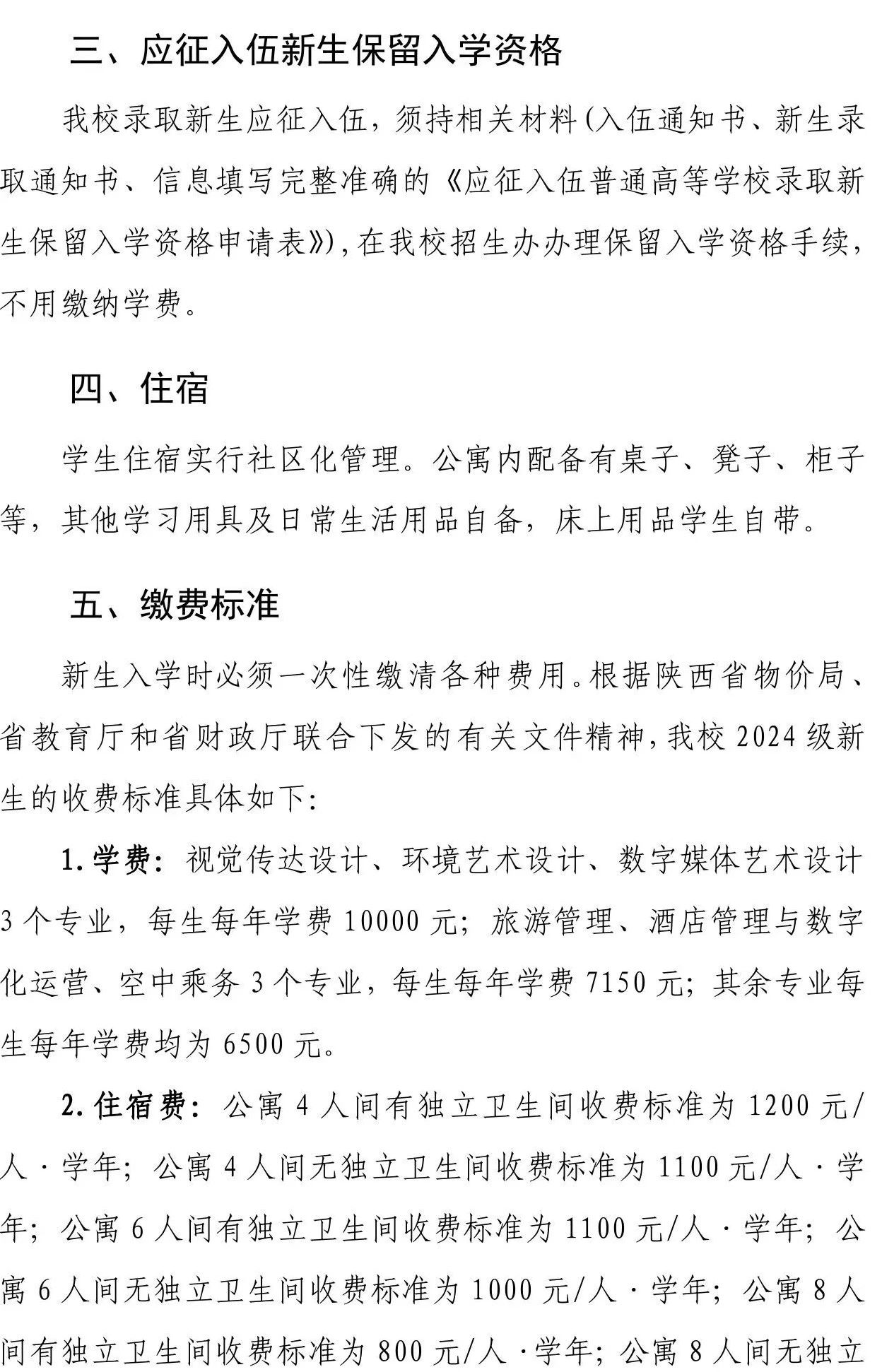 三、应征入伍新生保留入学资格

我校录取新生应征入伍，须持相关材料(入伍通知书、新生录取通知书、信息填写完整准确的《应征入伍普通高等学校录取新生保留入学资格申请表》)，在我校招生办办理保留入学资格手续，不用缴纳学费。

四、住宿

学生住宿实行社区化管理。公寓内配备有桌子、凳子、柜子等，其他学习用具及日常生活用品自备，床上用品学生自带。

五、缴费标准

新生入学时必须一次性缴清各种费用。根据陕西省物价局、省教育厅和省财政厅联合下发的有关文件精神，我校 2024 级新生的收费标准具体如下：

1. 学费：视觉传达设计、环境艺术设计、数字媒体艺术设计 3 个专业，每生每年学费 10000 元；旅游管理、酒店管理与数字化运营、空中乘务 3 个专业，每生每年学费 7150 元；其余专业每生每年学费均为 6500 元。

2. 住宿费：公寓 4 人间有独立卫生间收费标准为 1200 元/人·学年；公寓 4 人间无独立卫生间收费标准为 1100 元/人·学年；公寓 6 人间有独立卫生间收费标准为 1100 元/人·学年；公寓 6 人间无独立卫生间收费标准为 1000 元/人·学年；公寓 8 人间有独立卫生间收费标准为 800 元/人·学年；公寓 8 人间无独立